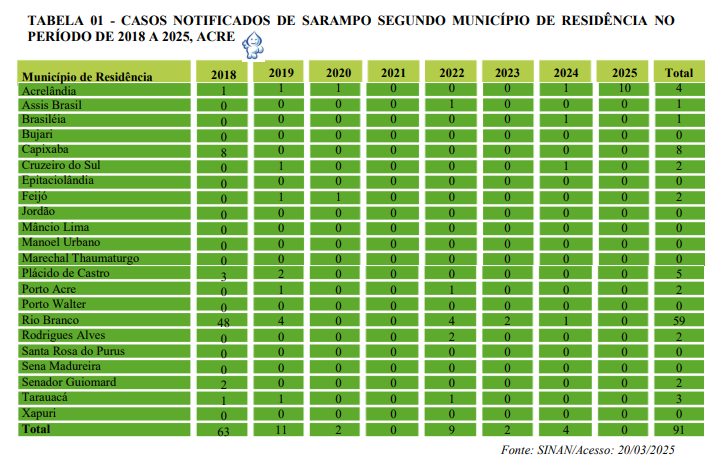 TABELA 01 - CASOS NOTIFICADOS DE SARAMPO SEGUNDO MUNICÍPIO DE RESIDÊNCIA NO PERÍODO DE 2018 A 2025, ACRE

| Município de Residência | 2018 | 2019 | 2020 | 2021 | 2022 | 2023 | 2024 | 2025 | Total |
|---|---|---|---|---|---|---|---|---|---|
| Acrelândia | 1 | 1 | 1 | 0 | 0 | 0 | 1 | 10 | 4 |
| Assis Brasil | 0 | 0 | 0 | 0 | 1 | 0 | 0 | 0 | 1 |
| Brasiléia | 0 | 0 | 0 | 0 | 0 | 0 | 1 | 0 | 1 |
| Bujari | 0 | 0 | 0 | 0 | 0 | 0 | 0 | 0 | 0 |
| Capixaba | 8 | 0 | 0 | 0 | 0 | 0 | 0 | 0 | 8 |
| Cruzeiro do Sul | 0 | 1 | 0 | 0 | 0 | 0 | 1 | 0 | 2 |
| Epitaciolândia | 0 | 0 | 0 | 0 | 0 | 0 | 0 | 0 | 0 |
| Feijó | 0 | 1 | 1 | 0 | 0 | 0 | 0 | 0 | 2 |
| Jordão | 0 | 0 | 0 | 0 | 0 | 0 | 0 | 0 | 0 |
| Mâncio Lima | 0 | 0 | 0 | 0 | 0 | 0 | 0 | 0 | 0 |
| Manoel Urbano | 0 | 0 | 0 | 0 | 0 | 0 | 0 | 0 | 0 |
| Marechal Thaumaturgo | 0 | 0 | 0 | 0 | 0 | 0 | 0 | 0 | 0 |
| Plácido de Castro | 3 | 2 | 0 | 0 | 0 | 0 | 0 | 0 | 5 |
| Porto Acre | 0 | 1 | 0 | 0 | 1 | 0 | 0 | 0 | 2 |
| Porto Walter | 0 | 0 | 0 | 0 | 0 | 0 | 0 | 0 | 0 |
| Rio Branco | 48 | 4 | 0 | 0 | 4 | 2 | 1 | 0 | 59 |
| Rodrigues Alves | 0 | 0 | 0 | 0 | 2 | 0 | 0 | 0 | 2 |
| Santa Rosa do Purus | 0 | 0 | 0 | 0 | 0 | 0 | 0 | 0 | 0 |
| Sena Madureira | 0 | 0 | 0 | 0 | 0 | 0 | 0 | 0 | 0 |
| Senador Guiomard | 2 | 0 | 0 | 0 | 0 | 0 | 0 | 0 | 2 |
| Tarauacá | 1 | 1 | 0 | 0 | 1 | 0 | 0 | 0 | 3 |
| Xapuri | 0 | 0 | 0 | 0 | 0 | 0 | 0 | 0 | 0 |
| Total | 63 | 11 | 2 | 0 | 9 | 2 | 4 | 0 | 91 |

Fonte: SINAN/Acesso: 20/03/2025